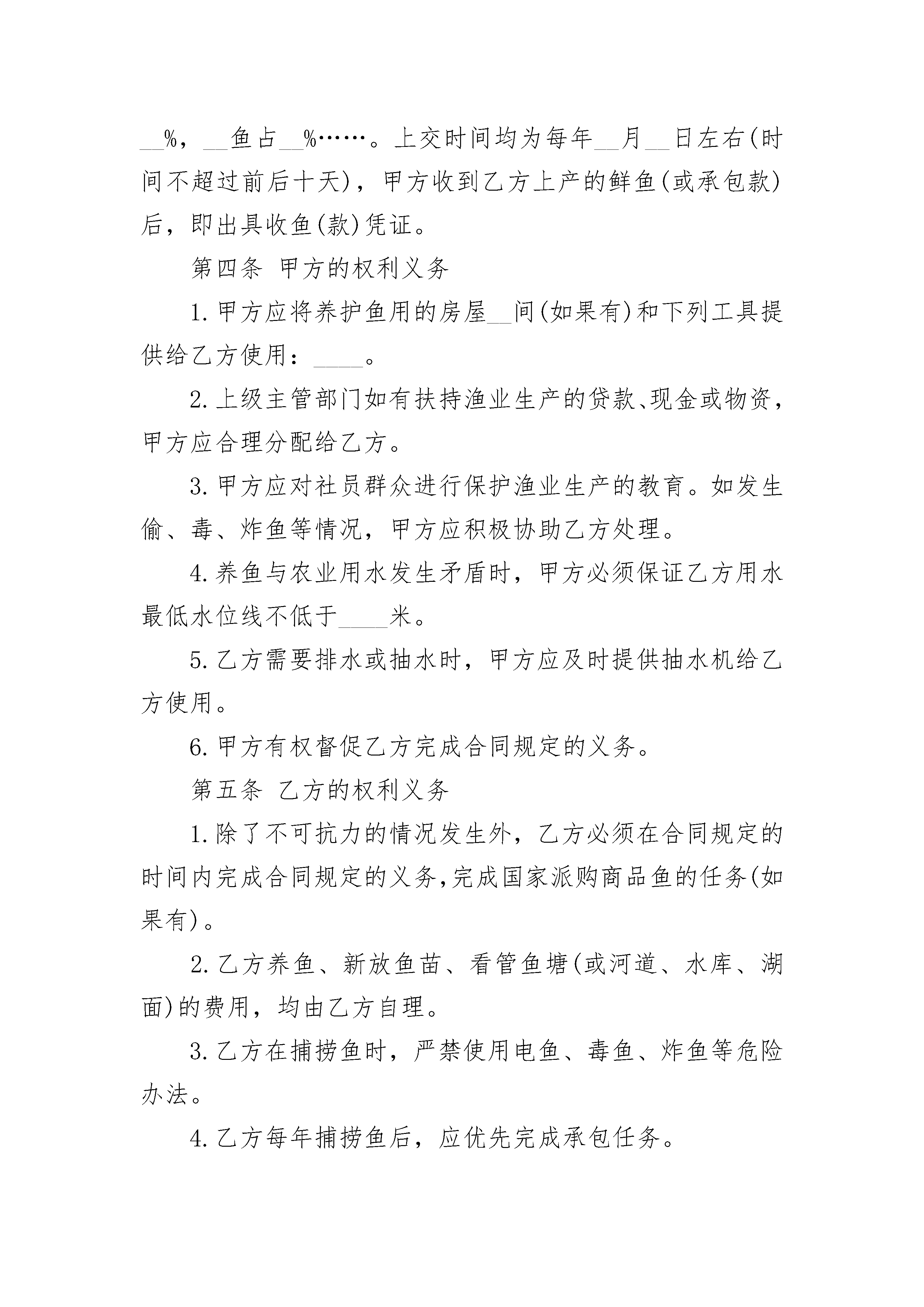 __%，__鱼占__%……。上交时间均为每年__月__日左右(时间不超过前后十天)，甲方收到乙方上产的鲜鱼(或承包款)后，即出具收鱼(款)凭证。

第四条 甲方的权利义务

1.甲方应将养护鱼用的房屋__间(如果有)和下列工具提供给乙方使用：____。

2.上级主管部门如有扶持渔业生产的贷款、现金或物资，甲方应合理分配给乙方。

3.甲方应对社员群众进行保护渔业生产的教育。如发生偷、毒、炸鱼等情况，甲方应积极协助乙方处理。

4.养鱼与农业用水发生矛盾时，甲方必须保证乙方用水最低水位线不低于____米。

5.乙方需要排水或抽水时，甲方应及时提供抽水机给乙方使用。

6.甲方有权督促乙方完成合同规定的义务。

第五条 乙方的权利义务

1.除了不可抗力的情况发生外，乙方必须在合同规定的时间内完成合同规定的义务,完成国家派购商品鱼的任务(如果有)。

2.乙方养鱼、新放鱼苗、看管鱼塘(或河道、水库、湖面)的费用，均由乙方自理。

3.乙方在捕捞鱼时，严禁使用电鱼、毒鱼、炸鱼等危险办法。

4.乙方每年捕捞鱼后，应优先完成承包任务。